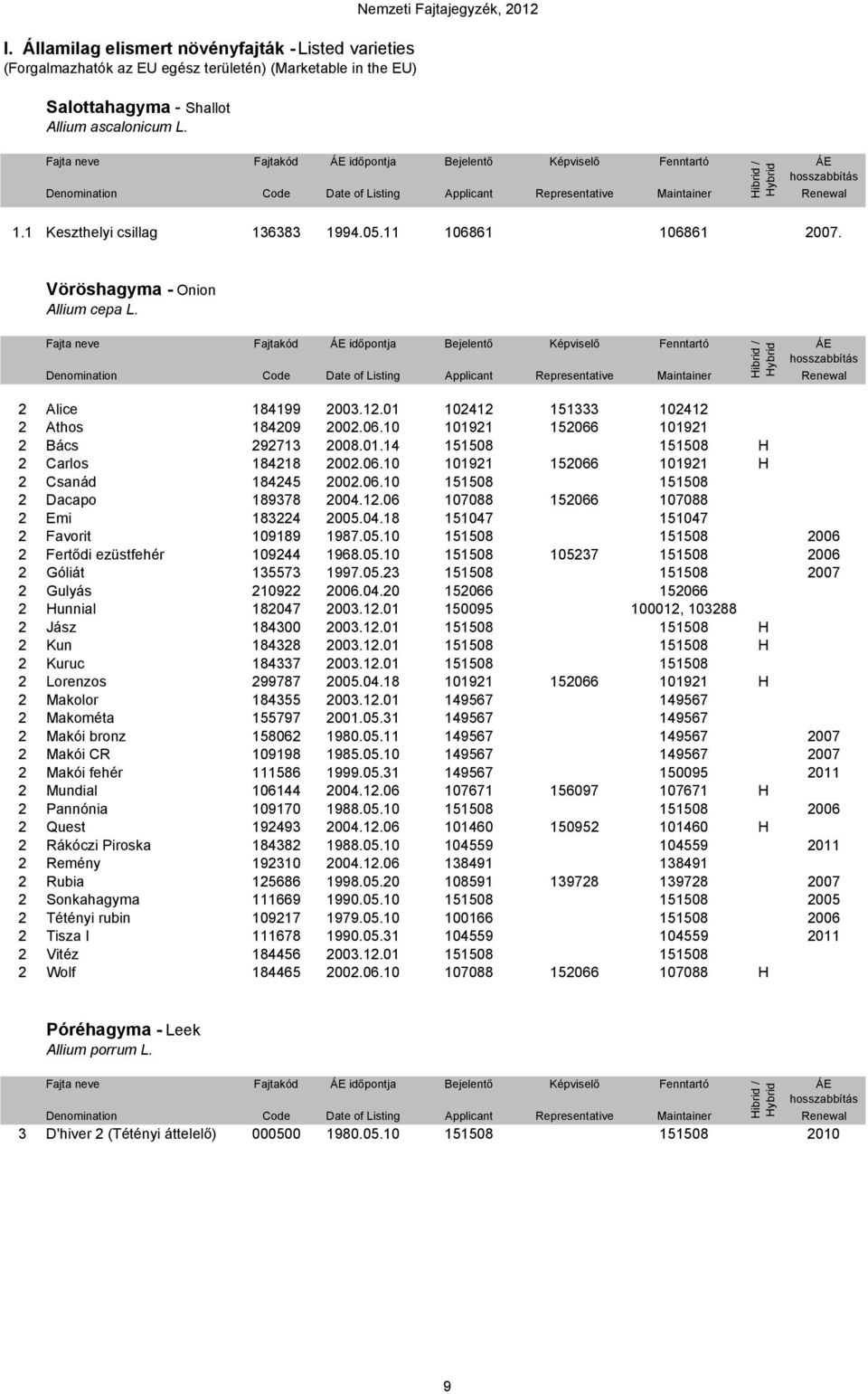 Nemzeti Fajtajegyzék, 2012

I. Államilag elismert növényfajták - Listed varieties
(Forgalmazhatók az EU egész területén) (Marketable in the EU)

Salottahagyma - Shallot
Allium ascalonicum L.

| | Fajta neve Denomination | Fajtakód Code | ÁE időpontja Date of Listing | Bejelentő Applicant | Képviselő Representative | Fenntartó Maintainer | Hibrid / Hybrid | ÁE hosszabbítás Renewal |
|---|---|---|---|---|---|---|---|---|
| 1.1 | Keszthelyi csillag | 136383 | 1994.05.11 | 106861 | | 106861 | | 2007. |

Vöröshagyma - Onion
Allium cepa L.

| | Fajta neve Denomination | Fajtakód Code | ÁE időpontja Date of Listing | Bejelentő Applicant | Képviselő Representative | Fenntartó Maintainer | Hibrid / Hybrid | ÁE hosszabbítás Renewal |
|---|---|---|---|---|---|---|---|---|
| 2 | Alice | 184199 | 2003.12.01 | 102412 | 151333 | 102412 | | |
| 2 | Athos | 184209 | 2002.06.10 | 101921 | 152066 | 101921 | | |
| 2 | Bács | 292713 | 2008.01.14 | 151508 | | 151508 | H | |
| 2 | Carlos | 184218 | 2002.06.10 | 101921 | 152066 | 101921 | H | |
| 2 | Csanád | 184245 | 2002.06.10 | 151508 | | 151508 | | |
| 2 | Dacapo | 189378 | 2004.12.06 | 107088 | 152066 | 107088 | | |
| 2 | Emi | 183224 | 2005.04.18 | 151047 | | 151047 | | |
| 2 | Favorit | 109189 | 1987.05.10 | 151508 | | 151508 | | 2006 |
| 2 | Fertődi ezüstfehér | 109244 | 1968.05.10 | 151508 | 105237 | 151508 | | 2006 |
| 2 | Góliát | 135573 | 1997.05.23 | 151508 | | 151508 | | 2007 |
| 2 | Gulyás | 210922 | 2006.04.20 | 152066 | | 152066 | | |
| 2 | Hunnial | 182047 | 2003.12.01 | 150095 | | 100012, 103288 | | |
| 2 | Jász | 184300 | 2003.12.01 | 151508 | | 151508 | H | |
| 2 | Kun | 184328 | 2003.12.01 | 151508 | | 151508 | H | |
| 2 | Kuruc | 184337 | 2003.12.01 | 151508 | | 151508 | | |
| 2 | Lorenzos | 299787 | 2005.04.18 | 101921 | 152066 | 101921 | H | |
| 2 | Makolor | 184355 | 2003.12.01 | 149567 | | 149567 | | |
| 2 | Makométa | 155797 | 2001.05.31 | 149567 | | 149567 | | |
| 2 | Makói bronz | 158062 | 1980.05.11 | 149567 | | 149567 | | 2007 |
| 2 | Makói CR | 109198 | 1985.05.10 | 149567 | | 149567 | | 2007 |
| 2 | Makói fehér | 111586 | 1999.05.31 | 149567 | | 150095 | | 2011 |
| 2 | Mundial | 106144 | 2004.12.06 | 107671 | 156097 | 107671 | H | |
| 2 | Pannónia | 109170 | 1988.05.10 | 151508 | | 151508 | | 2006 |
| 2 | Quest | 192493 | 2004.12.06 | 101460 | 150952 | 101460 | H | |
| 2 | Rákóczi Piroska | 184382 | 1988.05.10 | 104559 | | 104559 | | 2011 |
| 2 | Remény | 192310 | 2004.12.06 | 138491 | | 138491 | | |
| 2 | Rubia | 125686 | 1998.05.20 | 108591 | 139728 | 139728 | | 2007 |
| 2 | Sonkahagyma | 111669 | 1990.05.10 | 151508 | | 151508 | | 2005 |
| 2 | Tétényi rubin | 109217 | 1979.05.10 | 100166 | | 151508 | | 2006 |
| 2 | Tisza I | 111678 | 1990.05.31 | 104559 | | 104559 | | 2011 |
| 2 | Vitéz | 184456 | 2003.12.01 | 151508 | | 151508 | | |
| 2 | Wolf | 184465 | 2002.06.10 | 107088 | 152066 | 107088 | H | |

Póréhagyma - Leek
Allium porrum L.

| | Fajta neve Denomination | Fajtakód Code | ÁE időpontja Date of Listing | Bejelentő Applicant | Képviselő Representative | Fenntartó Maintainer | Hibrid / Hybrid | ÁE hosszabbítás Renewal |
|---|---|---|---|---|---|---|---|---|
| 3 | D'hiver 2 (Tétényi áttelelő) | 000500 | 1980.05.10 | 151508 | | 151508 | | 2010 |

9